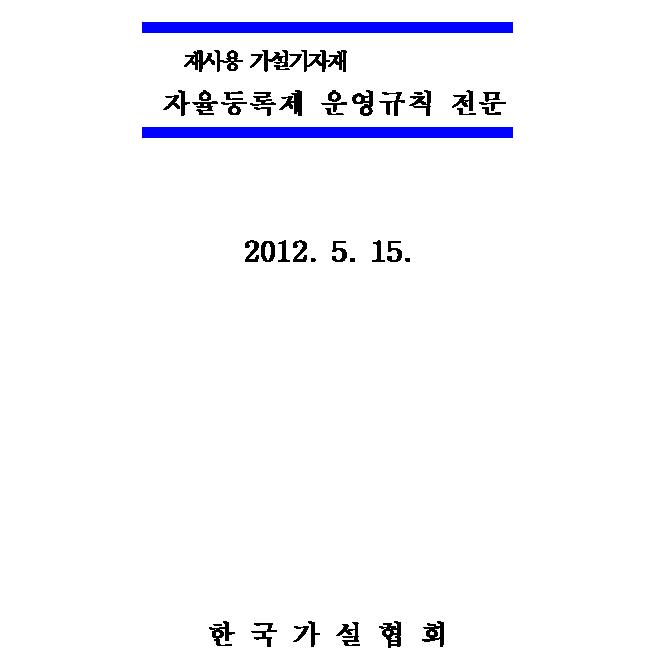 재사용 가설기자재

자율등록제 운영규칙 전문

2012. 5. 15.

한 국 가 설 협 회